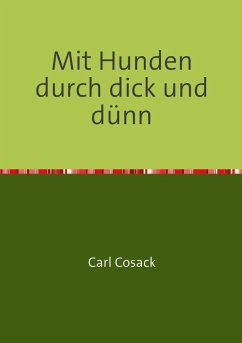 Mit Hunden durch dick und dünn

Carl Cosack